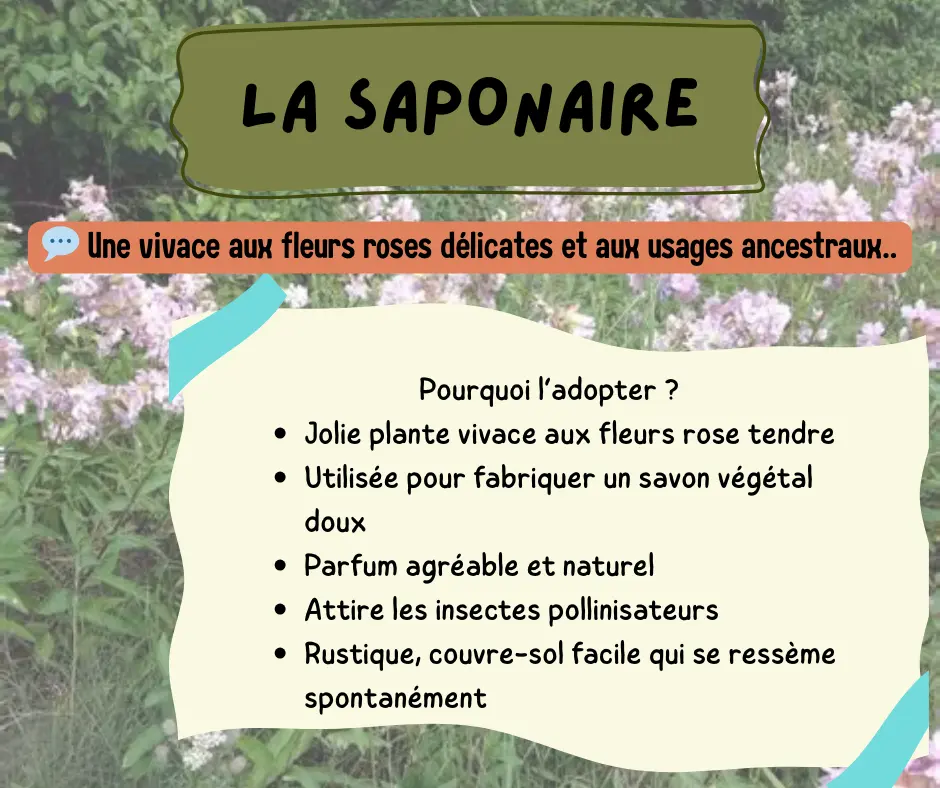 LA SAPONAIRE

Une vivace aux fleurs roses délicates et aux usages ancestraux..

Pourquoi l'adopter ?

• Jolie plante vivace aux fleurs rose tendre
• Utilisée pour fabriquer un savon végétal doux
• Parfum agréable et naturel
• Attire les insectes pollinisateurs
• Rustique, couvre-sol facile qui se ressème spontanément